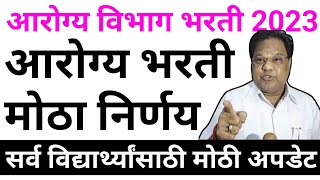 आरोग्य विभाग भरती 2023

आरोग्य भरती
मोठा निर्णय

सर्व विद्यार्थ्यांसाठी मोठी अपडेट